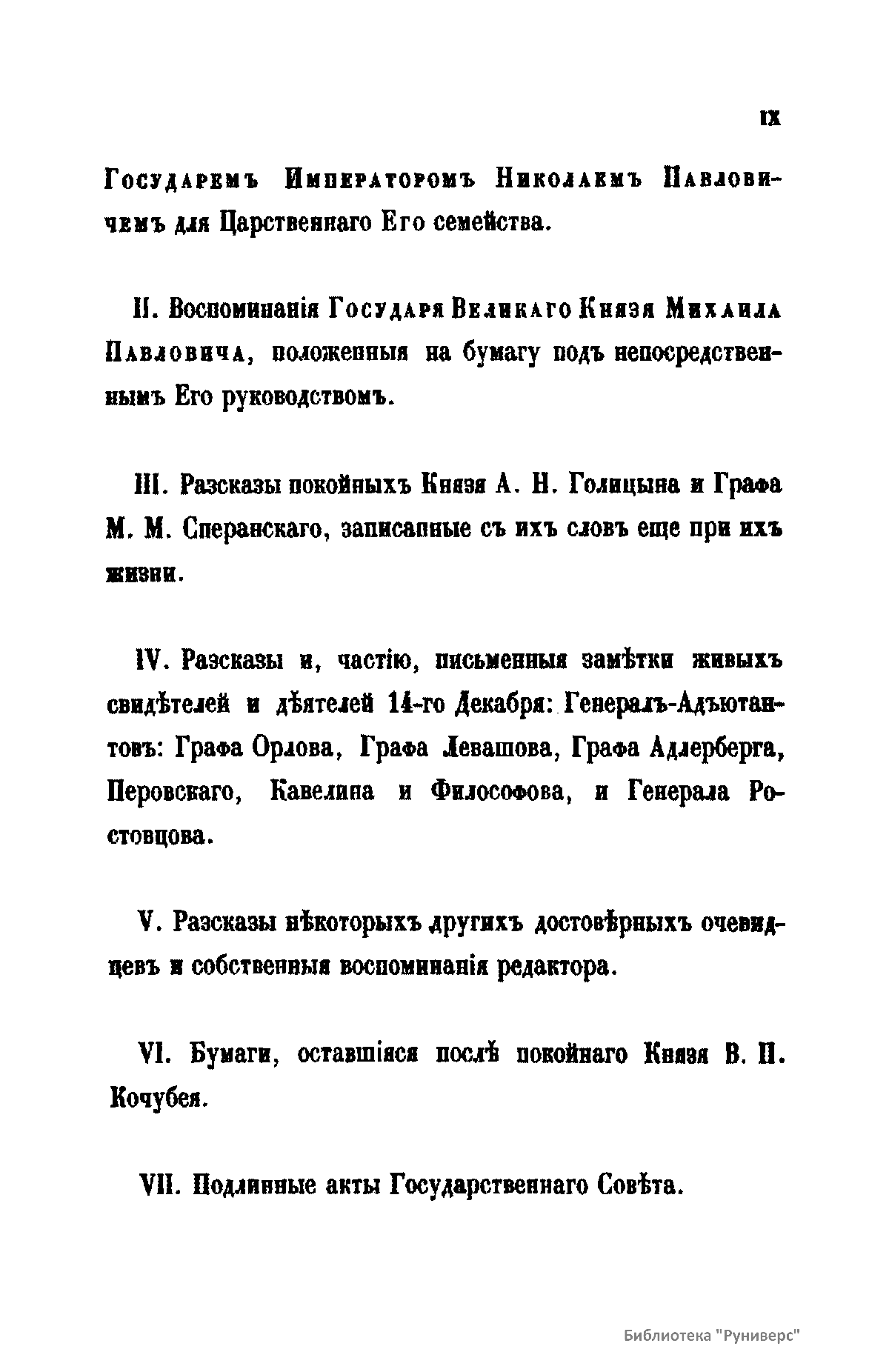 IX

Государемъ Императоромъ Николаемъ Павловичемъ для Царственнаго Его семейства.

II. Воспоминанія Государя Великаго Князя Михаила Павловича, положенныя на бумагу подъ непосредственнымъ Его руководствомъ.

III. Разсказы покойныхъ Князя А. Н. Голицына и Графа М. М. Сперанскаго, записанные съ ихъ словъ еще при ихъ жизни.

IV. Разсказы и, частію, письменныя замѣтки живыхъ свидѣтелей и дѣятелей 14-го Декабря: Генералъ-Адъютантовъ: Графа Орлова, Графа Левашова, Графа Адлерберга, Перовскаго, Кавелина и Философова, и Генерала Ростовцова.

V. Разсказы нѣкоторыхъ другихъ достовѣрныхъ очевидцевъ и собственныя воспоминанія редактора.

VI. Бумаги, оставшіяся послѣ покойнаго Князя В. П. Кочубея.

VII. Подлинные акты Государственнаго Совѣта.

Библиотека "Руниверс"